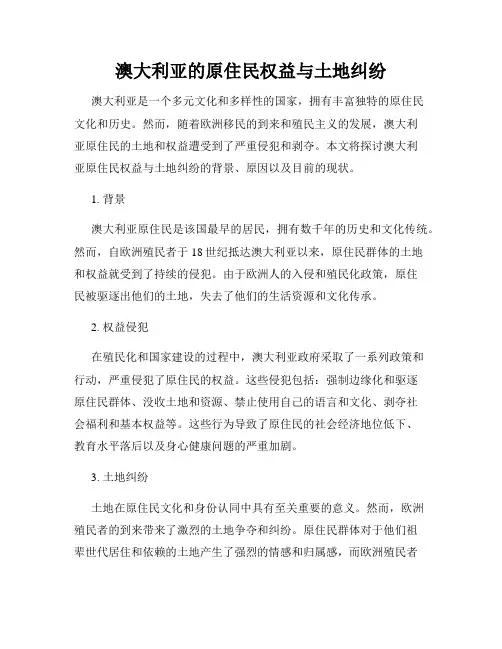 澳大利亚的原住民权益与土地纠纷

澳大利亚是一个多元文化和多样性的国家，拥有丰富独特的原住民文化和历史。然而，随着欧洲移民的到来和殖民主义的发展，澳大利亚原住民的土地和权益遭受到了严重侵犯和剥夺。本文将探讨澳大利亚原住民权益与土地纠纷的背景、原因以及目前的现状。

1. 背景

澳大利亚原住民是该国最早的居民，拥有数千年的历史和文化传统。然而，自欧洲殖民者于 18 世纪抵达澳大利亚以来，原住民群体的土地和权益就受到了持续的侵犯。由于欧洲人的入侵和殖民化政策，原住民被驱逐出他们的土地，失去了他们的生活资源和文化传承。

2. 权益侵犯

在殖民化和国家建设的过程中，澳大利亚政府采取了一系列政策和行动，严重侵犯了原住民的权益。这些侵犯包括：强制边缘化和驱逐原住民群体、没收土地和资源、禁止使用自己的语言和文化、剥夺社会福利和基本权益等。这些行为导致了原住民的社会经济地位低下、教育水平落后以及身心健康问题的严重加剧。

3. 土地纠纷

土地在原住民文化和身份认同中具有至关重要的意义。然而，欧洲殖民者的到来带来了激烈的土地争夺和纠纷。原住民群体对于他们祖辈世代居住和依赖的土地产生了强烈的情感和归属感，而欧洲殖民者